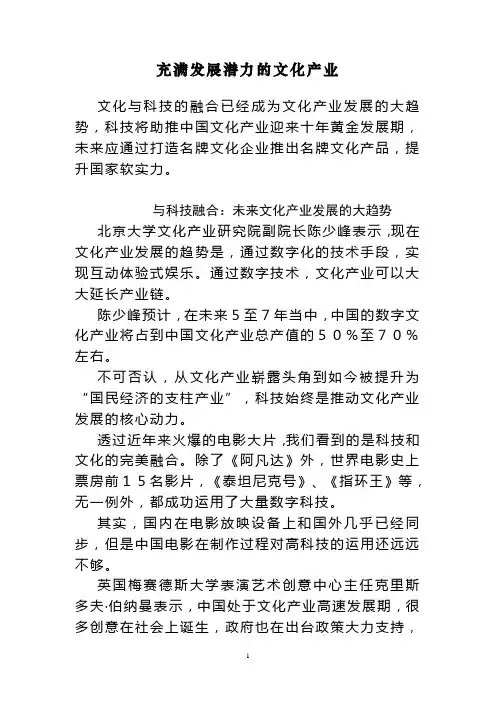 充满发展潜力的文化产业

文化与科技的融合已经成为文化产业发展的大趋势，科技将助推中国文化产业迎来十年黄金发展期，未来应通过打造名牌文化企业推出名牌文化产品，提升国家软实力。

与科技融合：未来文化产业发展的大趋势

北京大学文化产业研究院副院长陈少峰表示，现在文化产业发展的趋势是，通过数字化的技术手段，实现互动体验式娱乐。通过数字技术，文化产业可以大大延长产业链。

陈少峰预计，在未来５至７年当中，中国的数字文化产业将占到中国文化产业总产值的５０％至７０％左右。

不可否认，从文化产业崭露头角到如今被提升为“国民经济的支柱产业”，科技始终是推动文化产业发展的核心动力。

透过近年来火爆的电影大片，我们看到的是科技和文化的完美融合。除了《阿凡达》外，世界电影史上票房前１５名影片，《泰坦尼克号》、《指环王》等，无一例外，都成功运用了大量数字科技。

其实，国内在电影放映设备上和国外几乎已经同步，但是中国电影在制作过程对高科技的运用还远远不够。

英国梅赛德斯大学表演艺术创意中心主任克里斯多夫·伯纳曼表示，中国处于文化产业高速发展期，很多创意在社会上诞生，政府也在出台政策大力支持，

1